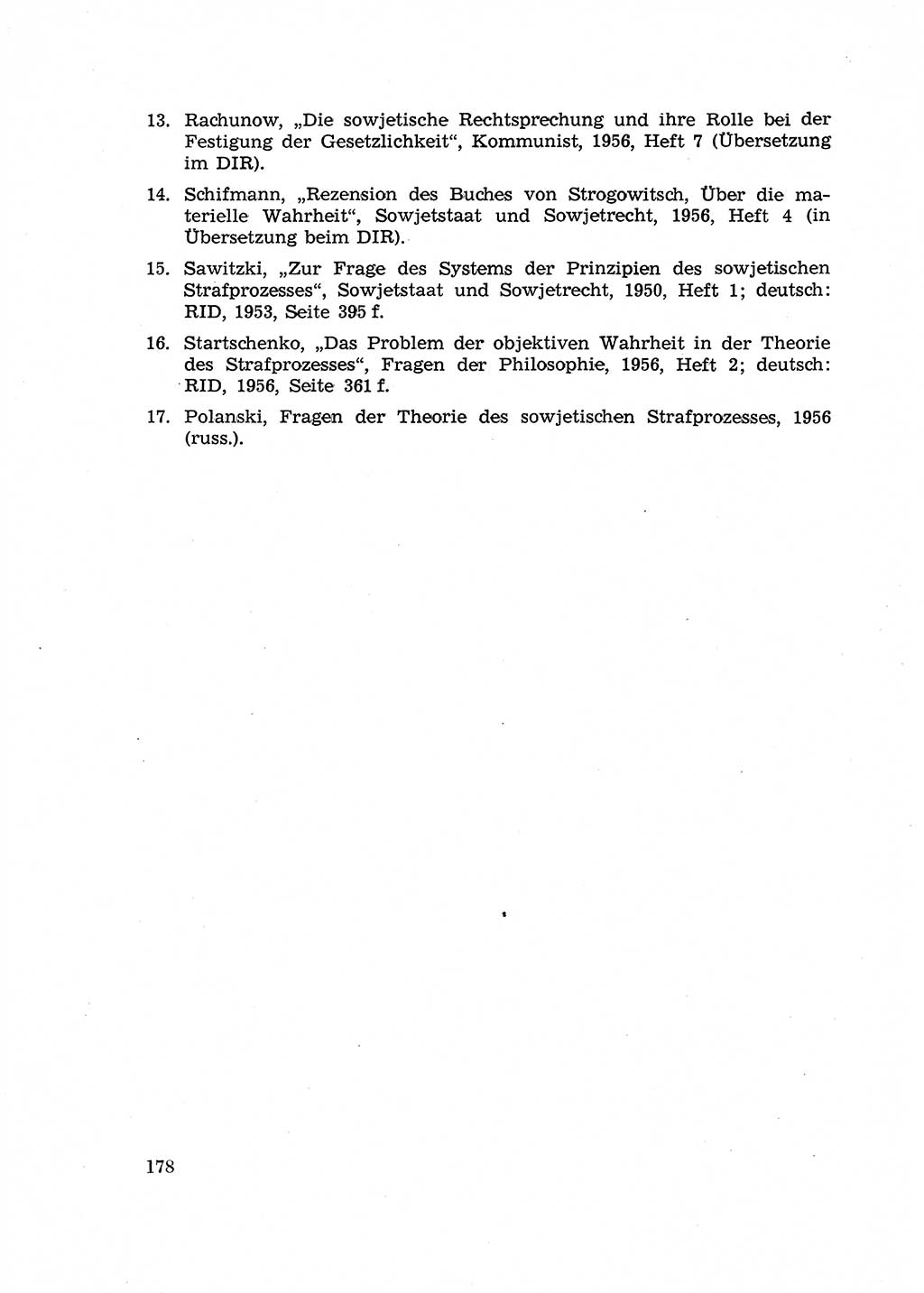 13. Rachunow, „Die sowjetische Rechtsprechung und ihre Rolle bei der Festigung der Gesetzlichkeit“, Kommunist, 1956, Heft 7 (Übersetzung im DIR).

14. Schifmann, „Rezension des Buches von Strogowitsch, Über die materielle Wahrheit“, Sowjetstaat und Sowjetrecht, 1956, Heft 4 (in Übersetzung beim DIR).

15. Sawitzki, „Zur Frage des Systems der Prinzipien des sowjetischen Strafprozesses“, Sowjetstaat und Sowjetrecht, 1950, Heft 1; deutsch: RID, 1953, Seite 395 f.

16. Startschenko, „Das Problem der objektiven Wahrheit in der Theorie des Strafprozesses“, Fragen der Philosophie, 1956, Heft 2; deutsch: RID, 1956, Seite 361 f.

17. Polanski, Fragen der Theorie des sowjetischen Strafprozesses, 1956 (russ.).

178